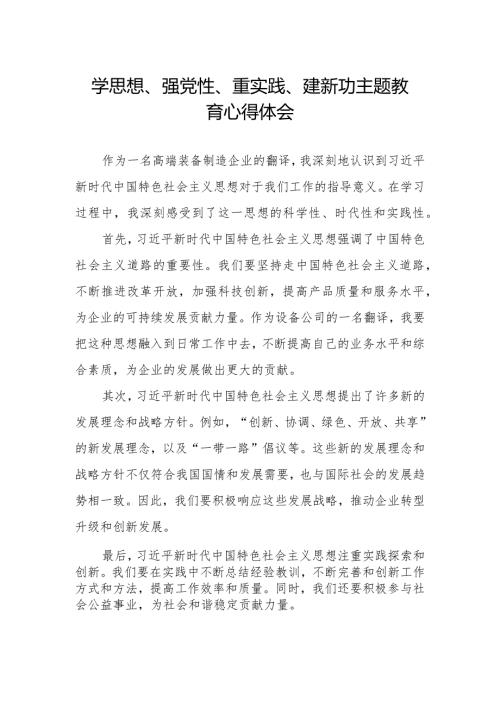 学思想、强党性、重实践、建新功主题教育心得体会

作为一名高端装备制造企业的翻译，我深刻地认识到习近平新时代中国特色社会主义思想对于我们工作的指导意义。在学习过程中，我深刻感受到了这一思想的科学性、时代性和实践性。

首先，习近平新时代中国特色社会主义思想强调了中国特色社会主义道路的重要性。我们要坚持走中国特色社会主义道路，不断推进改革开放，加强科技创新，提高产品质量和服务水平，为企业的可持续发展贡献力量。作为设备公司的一名翻译，我要把这种思想融入到日常工作中去，不断提高自己的业务水平和综合素质，为企业的发展做出更大的贡献。

其次，习近平新时代中国特色社会主义思想提出了许多新的发展理念和战略方针。例如，“创新、协调、绿色、开放、共享”的新发展理念，以及“一带一路”倡议等。这些新的发展理念和战略方针不仅符合我国国情和发展需要，也与国际社会的发展趋势相一致。因此，我们要积极响应这些发展战略，推动企业转型升级和创新发展。

最后，习近平新时代中国特色社会主义思想注重实践探索和创新。我们要在实践中不断总结经验教训，不断完善和创新工作方式和方法，提高工作效率和质量。同时，我们还要积极参与社会公益事业，为社会和谐稳定贡献力量。